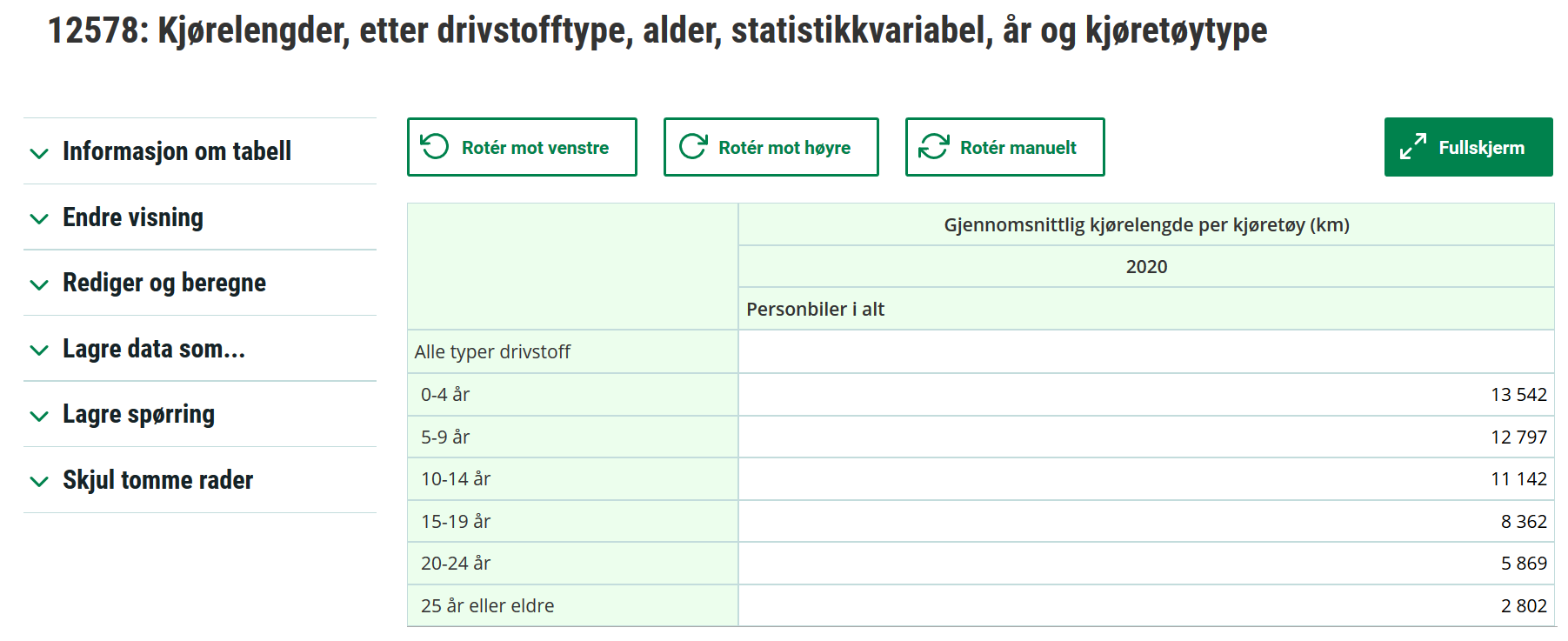 12578: Kjørelengder, etter drivstofftype, alder, statistikkvariabel, år og kjøretøytype

Informasjon om tabell

Endre visning

Rediger og beregne

Lagre data som...

Lagre spørring

Skjul tomme rader

Rotér mot venstre

Rotér mot høyre

Rotér manuelt

Fullskjerm

| | Gjennomsnittlig kjørelengde per kjøretøy (km) |
|---|---|
| | 2020 |
| | Personbiler i alt |
| Alle typer drivstoff | |
| 0-4 år | 13 542 |
| 5-9 år | 12 797 |
| 10-14 år | 11 142 |
| 15-19 år | 8 362 |
| 20-24 år | 5 869 |
| 25 år eller eldre | 2 802 |